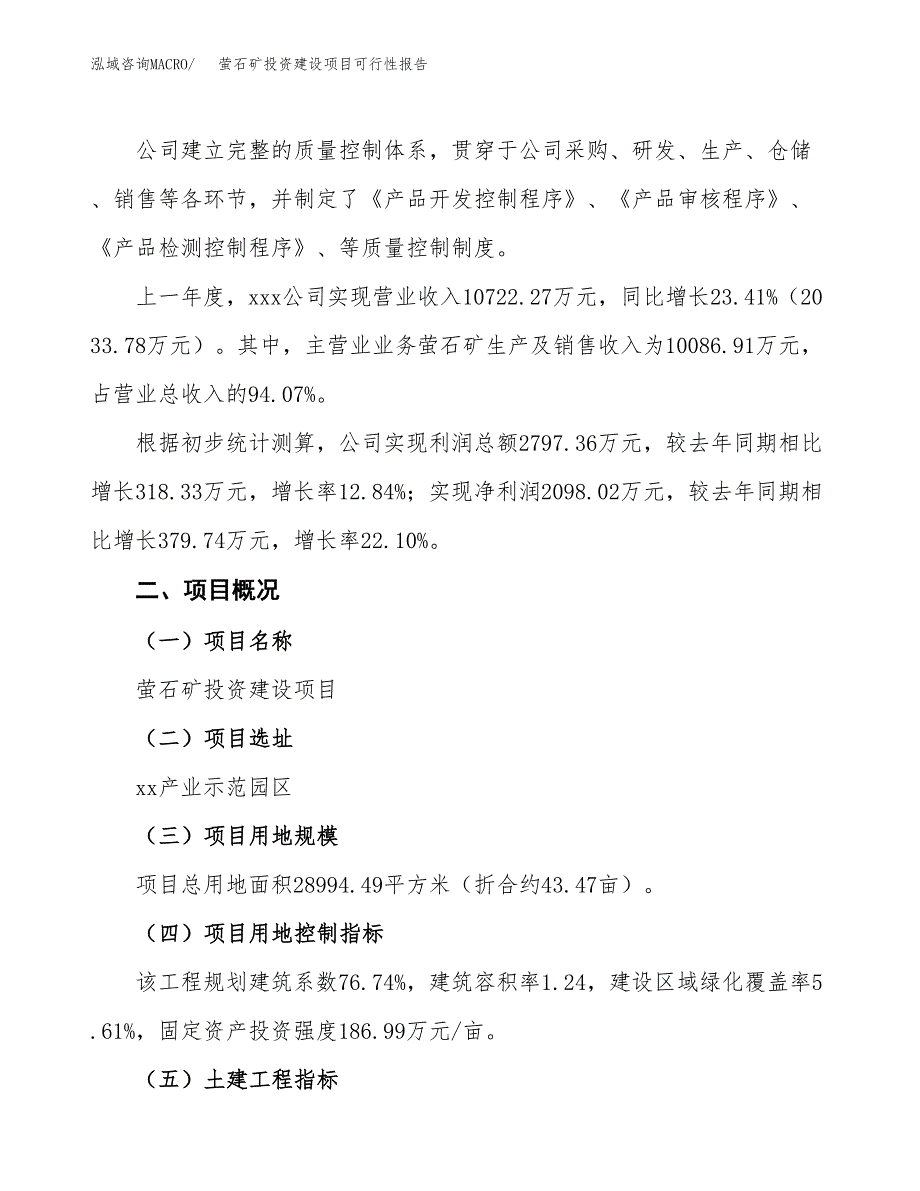 泓域咨询MACRO/　萤石矿投资建设项目可行性报告

公司建立完整的质量控制体系，贯穿于公司采购、研发、生产、仓储、销售等各环节，并制定了《产品开发控制程序》、《产品审核程序》、《产品检测控制程序》、等质量控制制度。

上一年度，xxx公司实现营业收入10722.27万元，同比增长23.41%（2033.78万元）。其中，主营业业务萤石矿生产及销售收入为10086.91万元，占营业总收入的94.07%。

根据初步统计测算，公司实现利润总额2797.36万元，较去年同期相比增长318.33万元，增长率12.84%；实现净利润2098.02万元，较去年同期相比增长379.74万元，增长率22.10%。

二、项目概况

（一）项目名称

萤石矿投资建设项目

（二）项目选址

xx产业示范园区

（三）项目用地规模

项目总用地面积28994.49平方米（折合约43.47亩）。

（四）项目用地控制指标

该工程规划建筑系数76.74%，建筑容积率1.24，建设区域绿化覆盖率5.61%，固定资产投资强度186.99万元/亩。

（五）土建工程指标